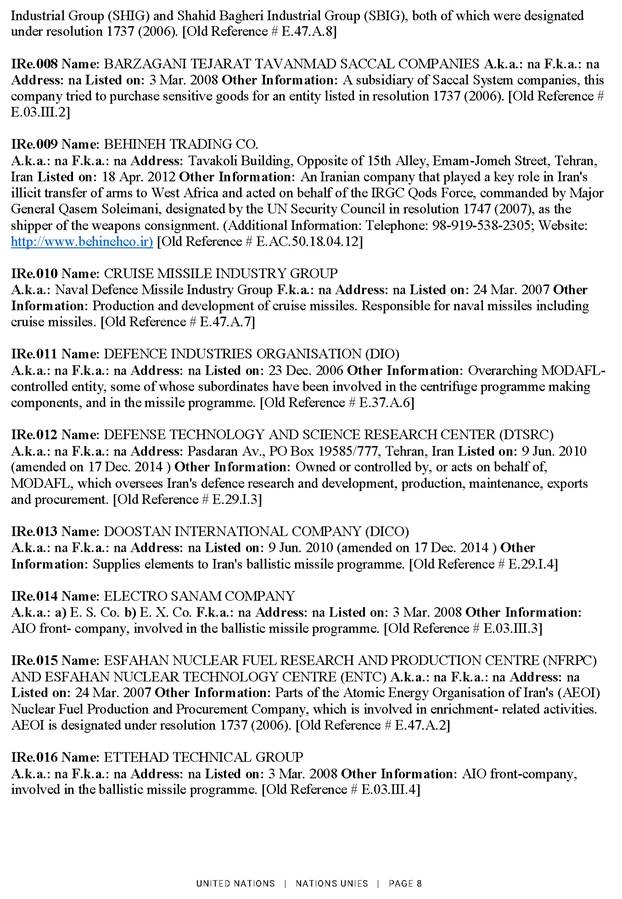 Industrial Group (SHIG) and Shahid Bagheri Industrial Group (SBIG), both of which were designated under resolution 1737 (2006). [Old Reference # E.47.A.8]

IRe.008 Name: BARZAGANI TEJARAT TAVANMAD SACCAL COMPANIES A.k.a.: na F.k.a.: na Address: na Listed on: 3 Mar. 2008 Other Information: A subsidiary of Saccal System companies, this company tried to purchase sensitive goods for an entity listed in resolution 1737 (2006). [Old Reference # E.03.III.2]

IRe.009 Name: BEHINEH TRADING CO.
A.k.a.: na F.k.a.: na Address: Tavakoli Building, Opposite of 15th Alley, Emam-Jomeh Street, Tehran, Iran Listed on: 18 Apr. 2012 Other Information: An Iranian company that played a key role in Iran's illicit transfer of arms to West Africa and acted on behalf of the IRGC Qods Force, commanded by Major General Qasem Soleimani, designated by the UN Security Council in resolution 1747 (2007), as the shipper of the weapons consignment. (Additional Information: Telephone: 98-919-538-2305; Website: http://www.behinehco.ir) [Old Reference # E.AC.50.18.04.12]

IRe.010 Name: CRUISE MISSILE INDUSTRY GROUP
A.k.a.: Naval Defence Missile Industry Group F.k.a.: na Address: na Listed on: 24 Mar. 2007 Other Information: Production and development of cruise missiles. Responsible for naval missiles including cruise missiles. [Old Reference # E.47.A.7]

IRe.011 Name: DEFENCE INDUSTRIES ORGANISATION (DIO)
A.k.a.: na F.k.a.: na Address: na Listed on: 23 Dec. 2006 Other Information: Overarching MODAFL-controlled entity, some of whose subordinates have been involved in the centrifuge programme making components, and in the missile programme. [Old Reference # E.37.A.6]

IRe.012 Name: DEFENSE TECHNOLOGY AND SCIENCE RESEARCH CENTER (DTSRC)
A.k.a.: na F.k.a.: na Address: Pasdaran Av., PO Box 19585/777, Tehran, Iran Listed on: 9 Jun. 2010 (amended on 17 Dec. 2014 ) Other Information: Owned or controlled by, or acts on behalf of, MODAFL, which oversees Iran's defence research and development, production, maintenance, exports and procurement. [Old Reference # E.29.I.3]

IRe.013 Name: DOOSTAN INTERNATIONAL COMPANY (DICO)
A.k.a.: na F.k.a.: na Address: na Listed on: 9 Jun. 2010 (amended on 17 Dec. 2014 ) Other Information: Supplies elements to Iran's ballistic missile programme. [Old Reference # E.29.I.4]

IRe.014 Name: ELECTRO SANAM COMPANY
A.k.a.: a) E. S. Co. b) E. X. Co. F.k.a.: na Address: na Listed on: 3 Mar. 2008 Other Information: AIO front- company, involved in the ballistic missile programme. [Old Reference # E.03.III.3]

IRe.015 Name: ESFAHAN NUCLEAR FUEL RESEARCH AND PRODUCTION CENTRE (NFRPC) AND ESFAHAN NUCLEAR TECHNOLOGY CENTRE (ENTC) A.k.a.: na F.k.a.: na Address: na Listed on: 24 Mar. 2007 Other Information: Parts of the Atomic Energy Organisation of Iran's (AEOI) Nuclear Fuel Production and Procurement Company, which is involved in enrichment- related activities. AEOI is designated under resolution 1737 (2006). [Old Reference # E.47.A.2]

IRe.016 Name: ETTEHAD TECHNICAL GROUP
A.k.a.: na F.k.a.: na Address: na Listed on: 3 Mar. 2008 Other Information: AIO front-company, involved in the ballistic missile programme. [Old Reference # E.03.III.4]

UNITED NATIONS | NATIONS UNIES | PAGE 8